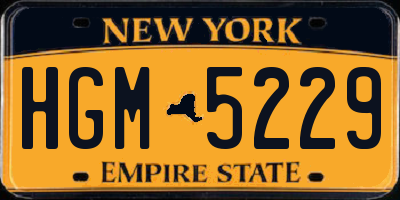 NEW YORK

HGM 5229

EMPIRE STATE